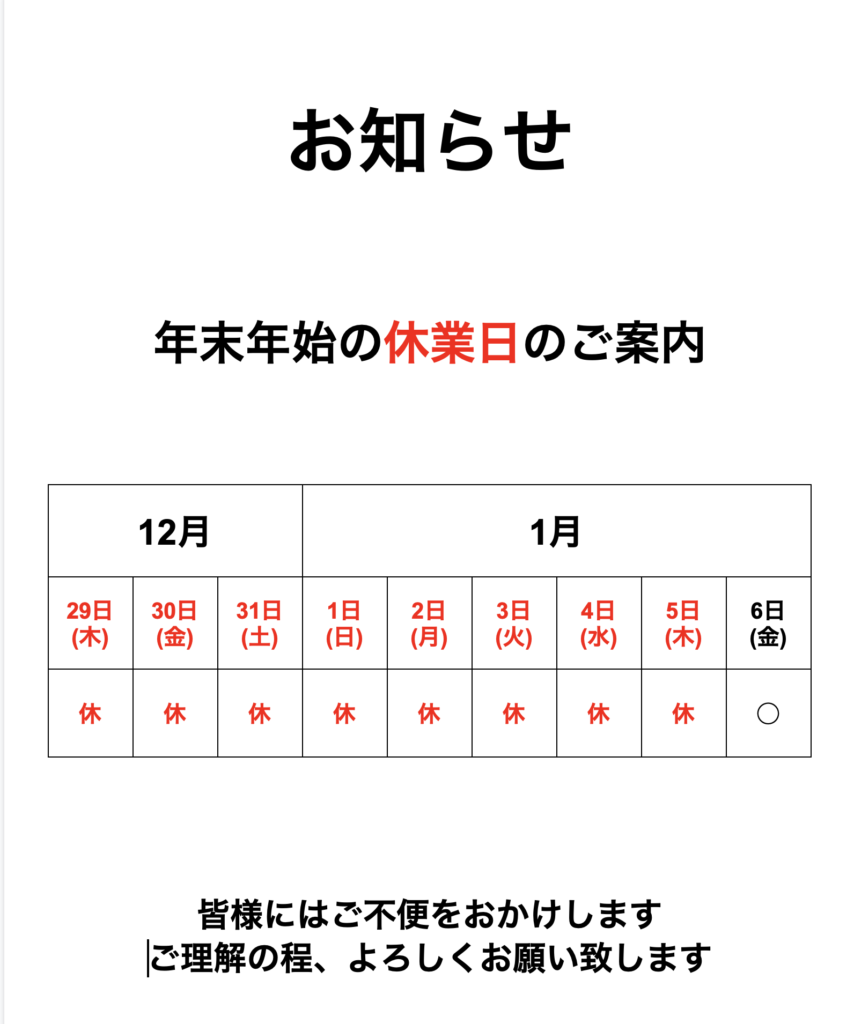 お知らせ

年末年始の休業日のご案内

| 12月 | | | 1月 | | | | | |
|---|---|---|---|---|---|---|---|---|
| 29日 (木) | 30日 (金) | 31日 (土) | 1日 (日) | 2日 (月) | 3日 (火) | 4日 (水) | 5日 (木) | 6日 (金) |
| 休 | 休 | 休 | 休 | 休 | 休 | 休 | 休 | ○ |

皆様にはご不便をおかけします
ご理解の程、よろしくお願い致します